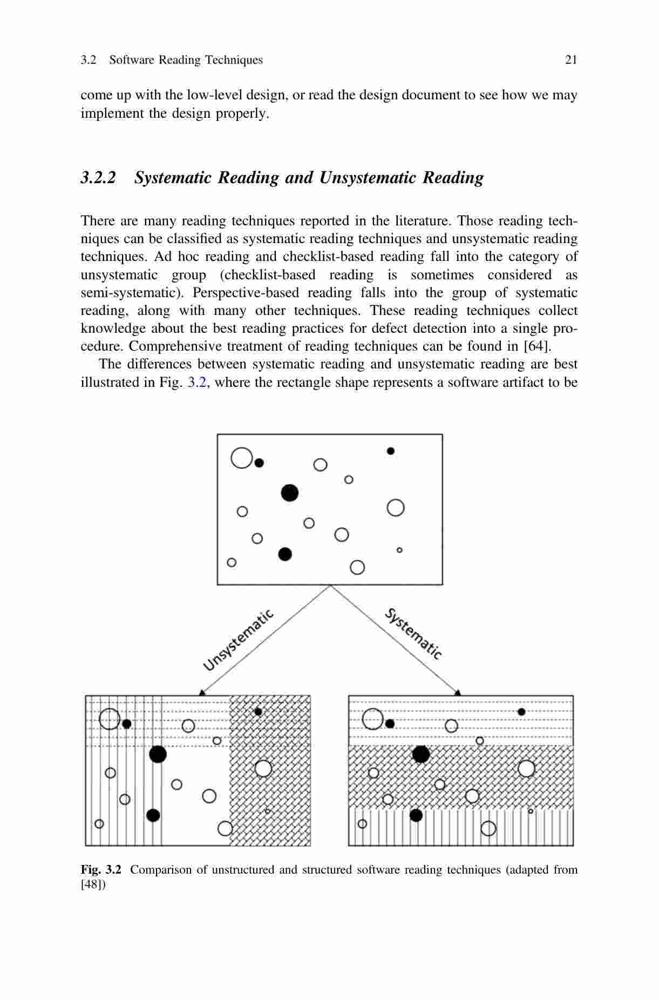 3.2 Software Reading Techniques

21

come up with the low-level design, or read the design document to see how we may implement the design properly.

3.2.2 Systematic Reading and Unsystematic Reading

There are many reading techniques reported in the literature. Those reading techniques can be classified as systematic reading techniques and unsystematic reading techniques. Ad hoc reading and checklist-based reading fall into the category of unsystematic group (checklist-based reading is sometimes considered as semi-systematic). Perspective-based reading falls into the group of systematic reading, along with many other techniques. These reading techniques collect knowledge about the best reading practices for defect detection into a single procedure. Comprehensive treatment of reading techniques can be found in [64].

The differences between systematic reading and unsystematic reading are best illustrated in Fig. 3.2, where the rectangle shape represents a software artifact to be

Unsystematic

Systematic

Fig. 3.2 Comparison of unstructured and structured software reading techniques (adapted from [48])